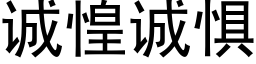 诚惶诚惧